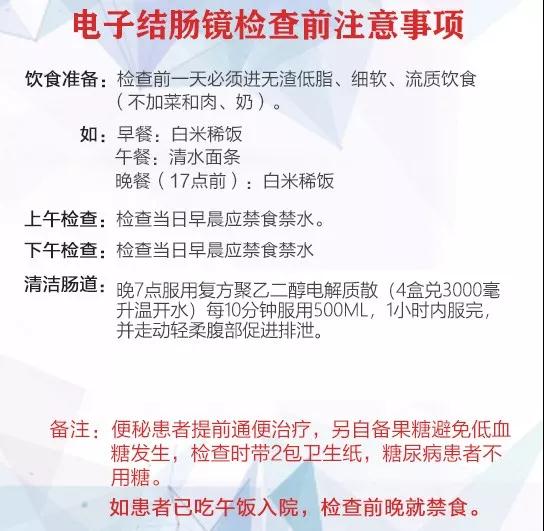 电子结肠镜检查前注意事项

饮食准备：检查前一天必须进无渣低脂、细软、流质饮食（不加菜和肉、奶）。

如：早餐：白米稀饭
午餐：清水面条
晚餐（17点前）：白米稀饭

上午检查：检查当日早晨应禁食禁水。

下午检查：检查当日早晨应禁食禁水

清洁肠道：晚7点服用复方聚乙二醇电解质散（4盒兑3000毫升温开水）每10分钟服用500ML，1小时内服完，并走动轻柔腹部促进排泄。

备注：便秘患者提前通便治疗，另自备果糖避免低血糖发生，检查时带2包卫生纸，糖尿病患者不用糖。

如患者已吃午饭入院，检查前晚就禁食。